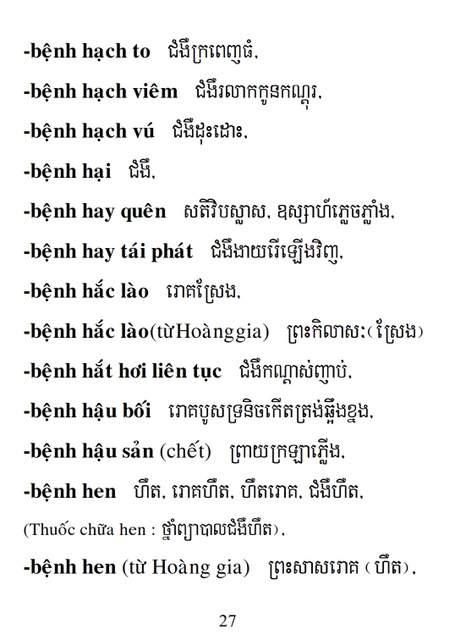 -bệnh hạch to ជំងឺក្រពេញធំ,

-bệnh hạch viêm ជំងឺរលាកកូនកណ្ដុរ,

-bệnh hạch vú ជំងឺដុះដោះ,

-bệnh hại ជំងឺ,

-bệnh hay quên សតិវិបល្លាស, ឧស្សាហ៍ភ្លេចភ្លាំង,

-bệnh hay tái phát ជំងឺងាយរើឡើងវិញ,

-bệnh hắc lào រោគស្រែង,

-bệnh hắc lào(từHoànggia) ព្រះកិលាសៈ(ស្រែង)

-bệnh hắt hơi liên tục ជំងឺកណ្ដាស់ញាប់,

-bệnh hậu bối រោគបូសទ្រនិចកើតត្រង់ឆ្អឹងខ្នង,

-bệnh hậu sản (chết) ព្រាយក្រឡាភ្លើង,

-bệnh hen ហឺត, រោគហឺត, ហឺតរោគ, ជំងឺហឺត,

(Thuốc chữa hen : ថ្នាំព្យាបាលជំងឺហឺត),

-bệnh hen (từ Hoàng gia) ព្រះសាសរោគ (ហឺត),

27